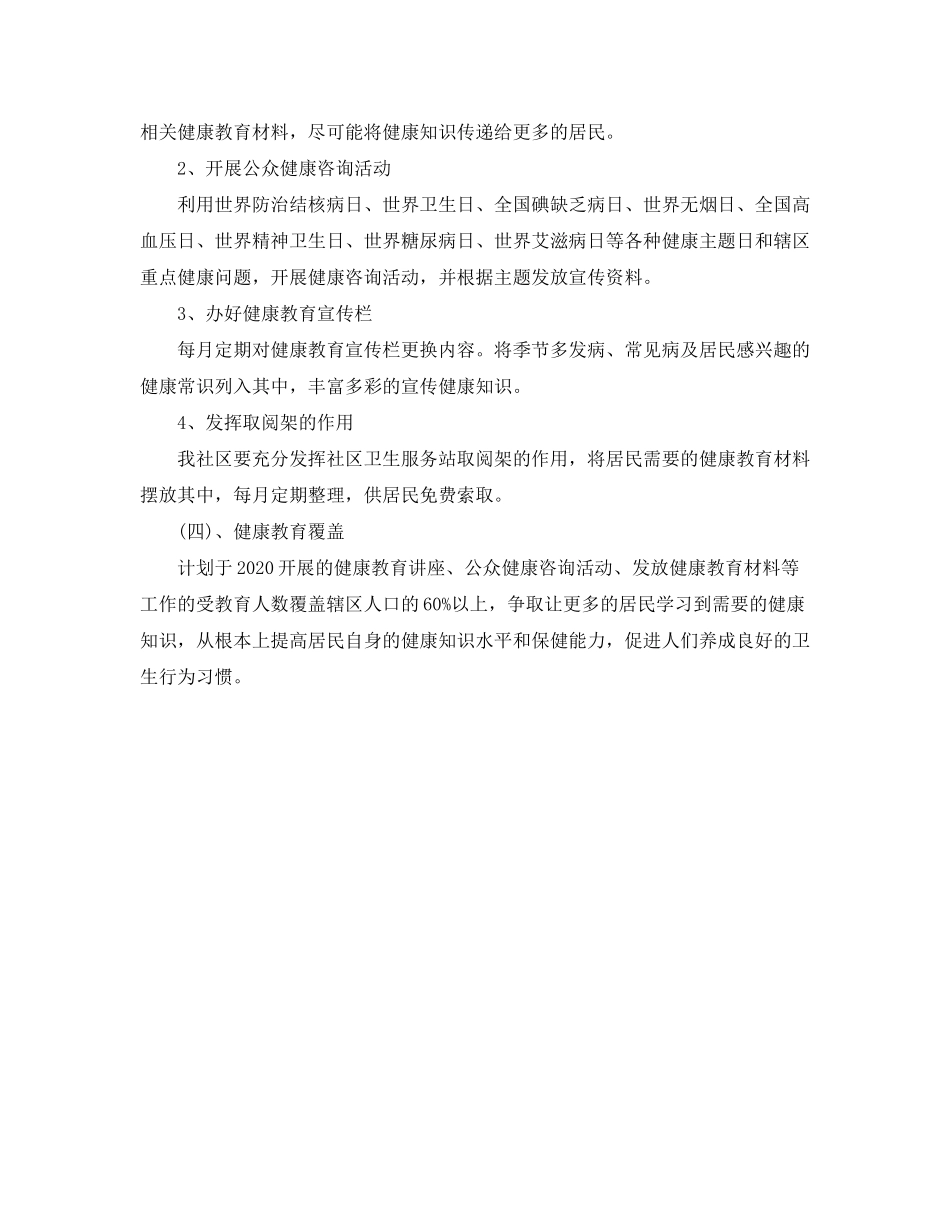 相关健康教育材料，尽可能将健康知识传递给更多的居民。

2、开展公众健康咨询活动

利用世界防治结核病日、世界卫生日、全国碘缺乏病日、世界无烟日、全国高血压日、世界精神卫生日、世界糖尿病日、世界艾滋病日等各种健康主题日和辖区重点健康问题，开展健康咨询活动，并根据主题发放宣传资料。

3、办好健康教育宣传栏

每月定期对健康教育宣传栏更换内容。将季节多发病、常见病及居民感兴趣的健康常识列入其中，丰富多彩的宣传健康知识。

4、发挥取阅架的作用

我社区要充分发挥社区卫生服务站取阅架的作用，将居民需要的健康教育材料摆放其中，每月定期整理，供居民免费索取。

(四)、健康教育覆盖

计划于2020开展的健康教育讲座、公众健康咨询活动、发放健康教育材料等工作的受教育人数覆盖辖区人口的60%以上，争取让更多的居民学习到需要的健康知识，从根本上提高居民自身的健康知识水平和保健能力，促进人们养成良好的卫生行为习惯。